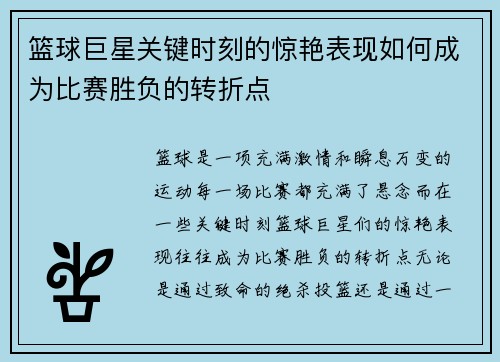 篮球巨星关键时刻的惊艳表现如何成为比赛胜负的转折点

篮球是一项充满激情和瞬息万变的运动每一场比赛都充满了悬念而在一些关键时刻篮球巨星们的惊艳表现往往成为比赛胜负的转折点无论是通过致命的绝杀投篮还是通过一